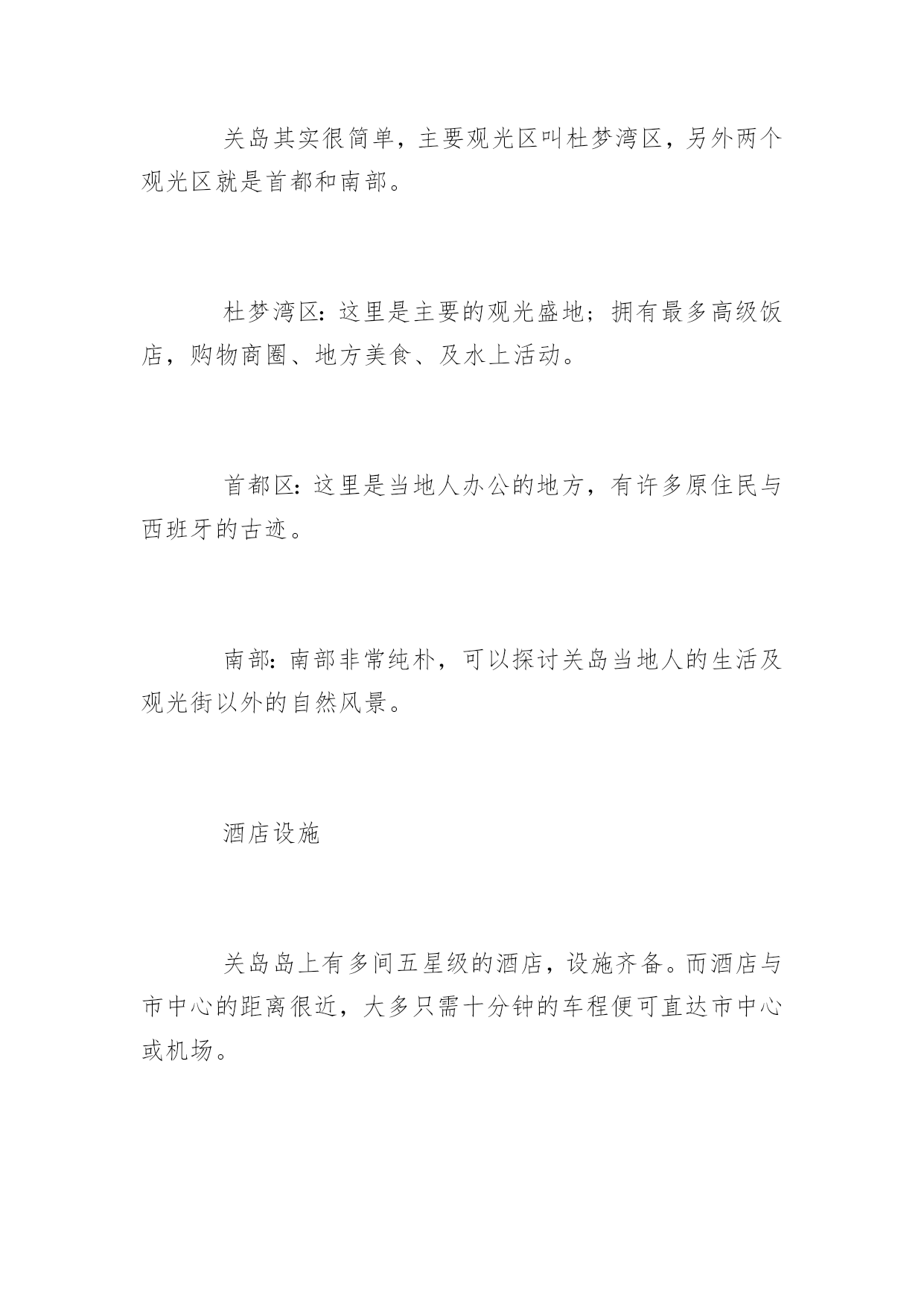 关岛其实很简单，主要观光区叫杜梦湾区，另外两个观光区就是首都和南部。

杜梦湾区：这里是主要的观光盛地；拥有最多高级饭店，购物商圈、地方美食、及水上活动。

首都区：这里是当地人办公的地方，有许多原住民与西班牙的古迹。

南部：南部非常纯朴，可以探讨关岛当地人的生活及观光街以外的自然风景。

酒店设施

关岛岛上有多间五星级的酒店，设施齐备。而酒店与市中心的距离很近，大多只需十分钟的车程便可直达市中心或机场。